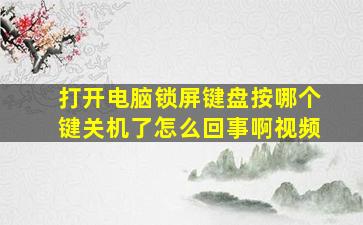 打开电脑锁屏键盘按哪个键关机了怎么回事啊视频